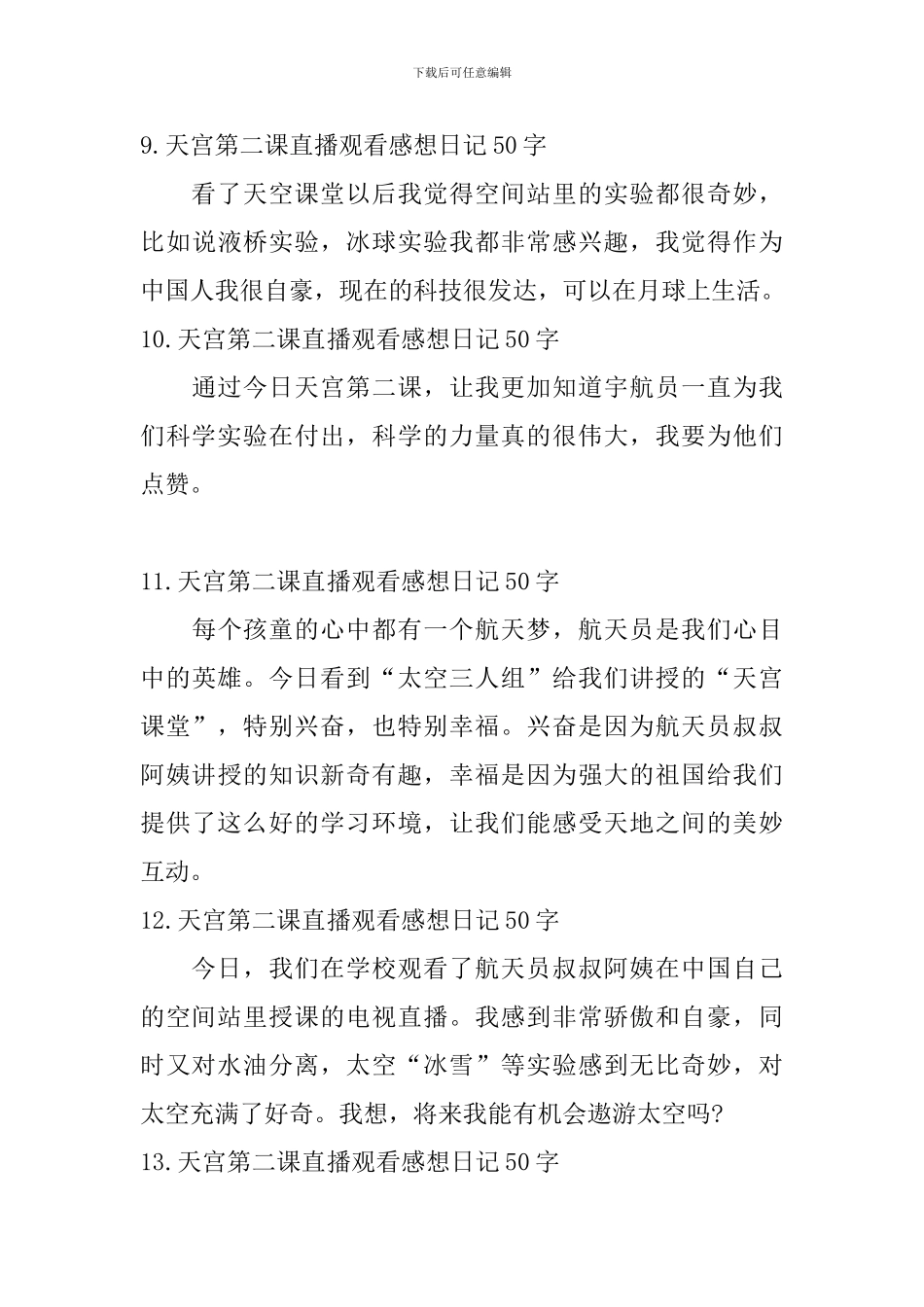 下载后可任意编辑

9.天宫第二课直播观看感想日记50字

看了天空课堂以后我觉得空间站里的实验都很奇妙，比如说液桥实验，冰球实验我都非常感兴趣，我觉得作为中国人我很自豪，现在的科技很发达，可以在月球上生活。

10.天宫第二课直播观看感想日记50字

通过今日天宫第二课，让我更加知道宇航员一直为我们科学实验在付出，科学的力量真的很伟大，我要为他们点赞。

11.天宫第二课直播观看感想日记50字

每个孩童的心中都有一个航天梦，航天员是我们心目中的英雄。今日看到“太空三人组”给我们讲授的“天宫课堂”，特别兴奋，也特别幸福。兴奋是因为航天员叔叔阿姨讲授的知识新奇有趣，幸福是因为强大的祖国给我们提供了这么好的学习环境，让我们能感受天地之间的美妙互动。

12.天宫第二课直播观看感想日记50字

今日，我们在学校观看了航天员叔叔阿姨在中国自己的空间站里授课的电视直播。我感到非常骄傲和自豪，同时又对水油分离，太空“冰雪”等实验感到无比奇妙，对太空充满了好奇。我想，将来我能有机会遨游太空吗?

13.天宫第二课直播观看感想日记50字